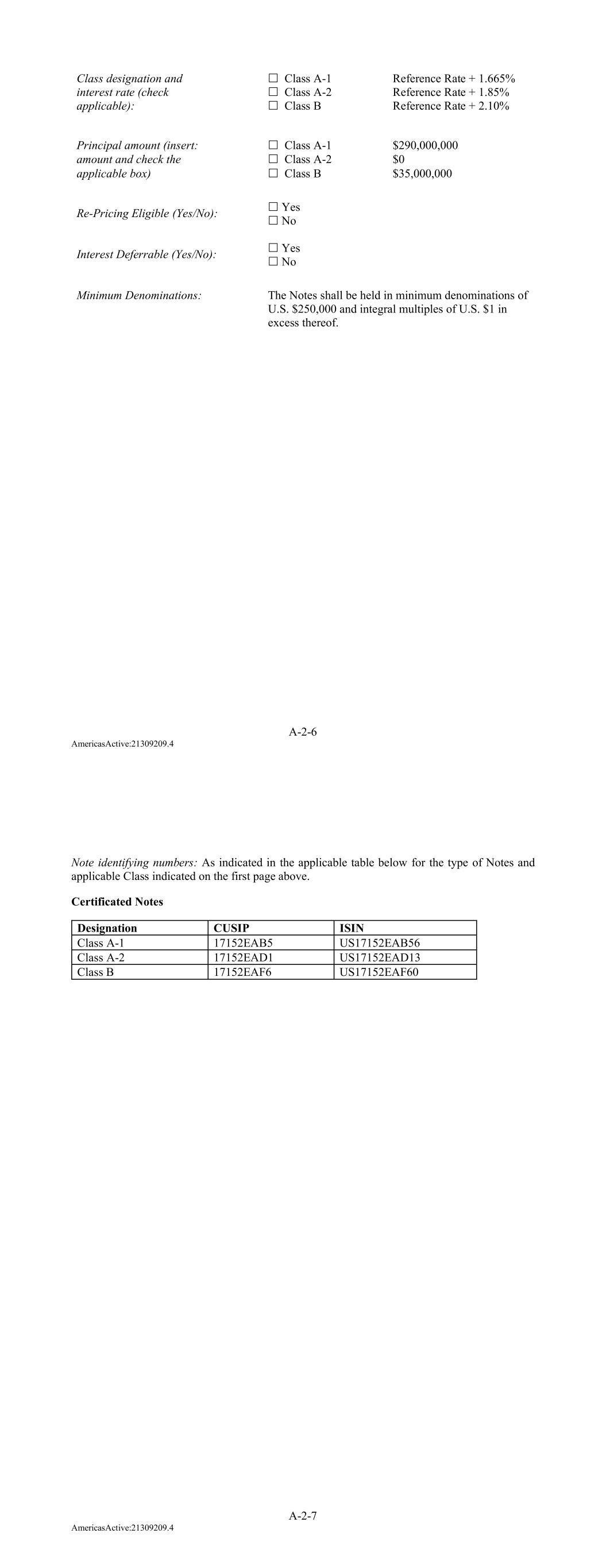 Class designation and interest rate (check applicable):

☐ Class A-1 Reference Rate + 1.665%
☐ Class A-2 Reference Rate + 1.85%
☐ Class B Reference Rate + 2.10%

Principal amount (insert: amount and check the applicable box)

☐ Class A-1 $290,000,000
☐ Class A-2 $0
☐ Class B $35,000,000

Re-Pricing Eligible (Yes/No):

☐ Yes
☐ No

Interest Deferrable (Yes/No):

☐ Yes
☐ No

Minimum Denominations:

The Notes shall be held in minimum denominations of U.S. $250,000 and integral multiples of U.S. $1 in excess thereof.

A-2-6

AmericasActive:21309209.4

Note identifying numbers: As indicated in the applicable table below for the type of Notes and applicable Class indicated on the first page above.

Certificated Notes

| Designation | CUSIP | ISIN |
|---|---|---|
| Class A-1 | 17152EAB5 | US17152EAB56 |
| Class A-2 | 17152EAD1 | US17152EAD13 |
| Class B | 17152EAF6 | US17152EAF60 |

A-2-7

AmericasActive:21309209.4